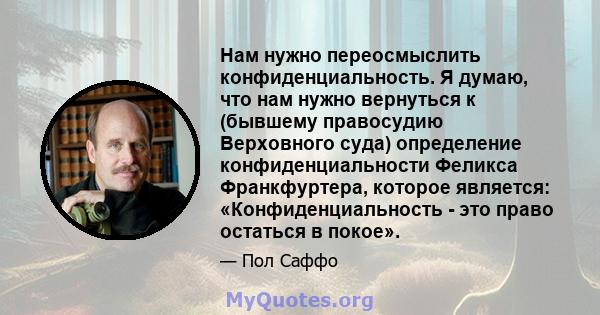 Нам нужно переосмыслить конфиденциальность. Я думаю, что нам нужно вернуться к (бывшему правосудию Верховного суда) определение конфиденциальности Феликса Франкфуртера, которое является: «Конфиденциальность - это право остаться в покое».

— Пол Саффо

MyQuotes.org